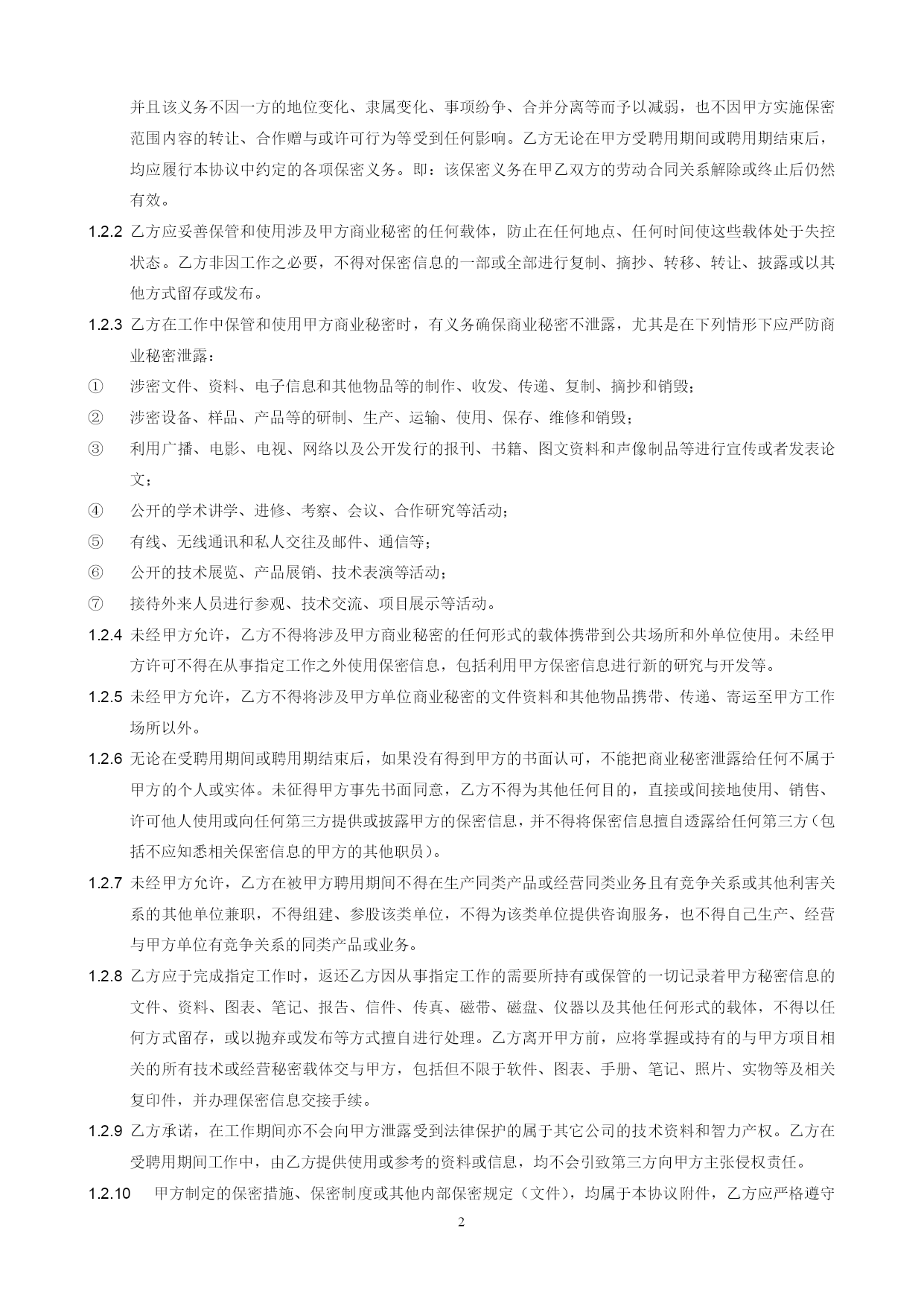 并且该义务不因一方的地位变化、隶属变化、事项纷争、合并分离等而予以减弱，也不因甲方实施保密范围内容的转让、合作赠与或许可行为等受到任何影响。乙方无论在甲方受聘用期间或聘用期结束后，均应履行本协议中约定的各项保密义务。即：该保密义务在甲乙双方的劳动合同关系解除或终止后仍然有效。

1.2.2 乙方应妥善保管和使用涉及甲方商业秘密的任何载体，防止在任何地点、任何时间使这些载体处于失控状态。乙方非因工作之必要，不得对保密信息的一部或全部进行复制、摘抄、转移、转让、披露或以其他方式留存或发布。

1.2.3 乙方在工作中保管和使用甲方商业秘密时，有义务确保商业秘密不泄露，尤其是在下列情形下应严防商业秘密泄露：

① 涉密文件、资料、电子信息和其他物品等的制作、收发、传递、复制、摘抄和销毁；

② 涉密设备、样品、产品等的研制、生产、运输、使用、保存、维修和销毁；

③ 利用广播、电影、电视、网络以及公开发行的报刊、书籍、图文资料和声像制品等进行宣传或者发表论文；

④ 公开的学术讲学、进修、考察、会议、合作研究等活动；

⑤ 有线、无线通讯和私人交往及邮件、通信等；

⑥ 公开的技术展览、产品展销、技术表演等活动；

⑦ 接待外来人员进行参观、技术交流、项目展示等活动。

1.2.4 未经甲方允许，乙方不得将涉及甲方商业秘密的任何形式的载体携带到公共场所和外单位使用。未经甲方许可不得在从事指定工作之外使用保密信息，包括利用甲方保密信息进行新的研究与开发等。

1.2.5 未经甲方允许，乙方不得将涉及甲方单位商业秘密的文件资料和其他物品携带、传递、寄运至甲方工作场所以外。

1.2.6 无论在受聘用期间或聘用期结束后，如果没有得到甲方的书面认可，不能把商业秘密泄露给任何不属于甲方的个人或实体。未征得甲方事先书面同意，乙方不得为其他任何目的，直接或间接地使用、销售、许可他人使用或向任何第三方提供或披露甲方的保密信息，并不得将保密信息擅自透露给任何第三方（包括不应知悉相关保密信息的甲方的其他职员）。

1.2.7 未经甲方允许，乙方在被甲方聘用期间不得在生产同类产品或经营同类业务且有竞争关系或其他利害关系的其他单位兼职，不得组建、参股该类单位，不得为该类单位提供咨询服务，也不得自己生产、经营与甲方单位有竞争关系的同类产品或业务。

1.2.8 乙方应于完成指定工作时，返还乙方因从事指定工作的需要所持有或保管的一切记录着甲方秘密信息的文件、资料、图表、笔记、报告、信件、传真、磁带、磁盘、仪器以及其他任何形式的载体，不得以任何方式留存，或以抛弃或发布等方式擅自进行处理。乙方离开甲方前，应将掌握或持有的与甲方项目相关的所有技术或经营秘密载体交与甲方，包括但不限于软件、图表、手册、笔记、照片、实物等及相关复印件，并办理保密信息交接手续。

1.2.9 乙方承诺，在工作期间亦不会向甲方泄露受到法律保护的属于其它公司的技术资料和智力产权。乙方在受聘用期间工作中，由乙方提供使用或参考的资料或信息，均不会引致第三方向甲方主张侵权责任。

1.2.10 甲方制定的保密措施、保密制度或其他内部保密规定（文件），均属于本协议附件，乙方应严格遵守

2